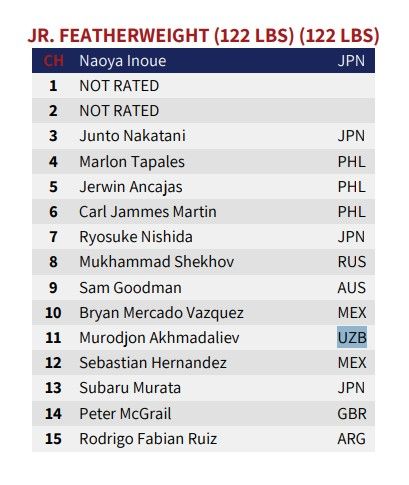 JR. FEATHERWEIGHT (122 LBS) (122 LBS)

| CH | Naoya Inoue | JPN |
|---|---|---|
| 1 | NOT RATED | |
| 2 | NOT RATED | |
| 3 | Junto Nakatani | JPN |
| 4 | Marlon Tapales | PHL |
| 5 | Jerwin Ancajas | PHL |
| 6 | Carl Jammes Martin | PHL |
| 7 | Ryosuke Nishida | JPN |
| 8 | Mukhammad Shekhov | RUS |
| 9 | Sam Goodman | AUS |
| 10 | Bryan Mercado Vazquez | MEX |
| 11 | Murodjon Akhmadaliev | UZB |
| 12 | Sebastian Hernandez | MEX |
| 13 | Subaru Murata | JPN |
| 14 | Peter McGrail | GBR |
| 15 | Rodrigo Fabian Ruiz | ARG |